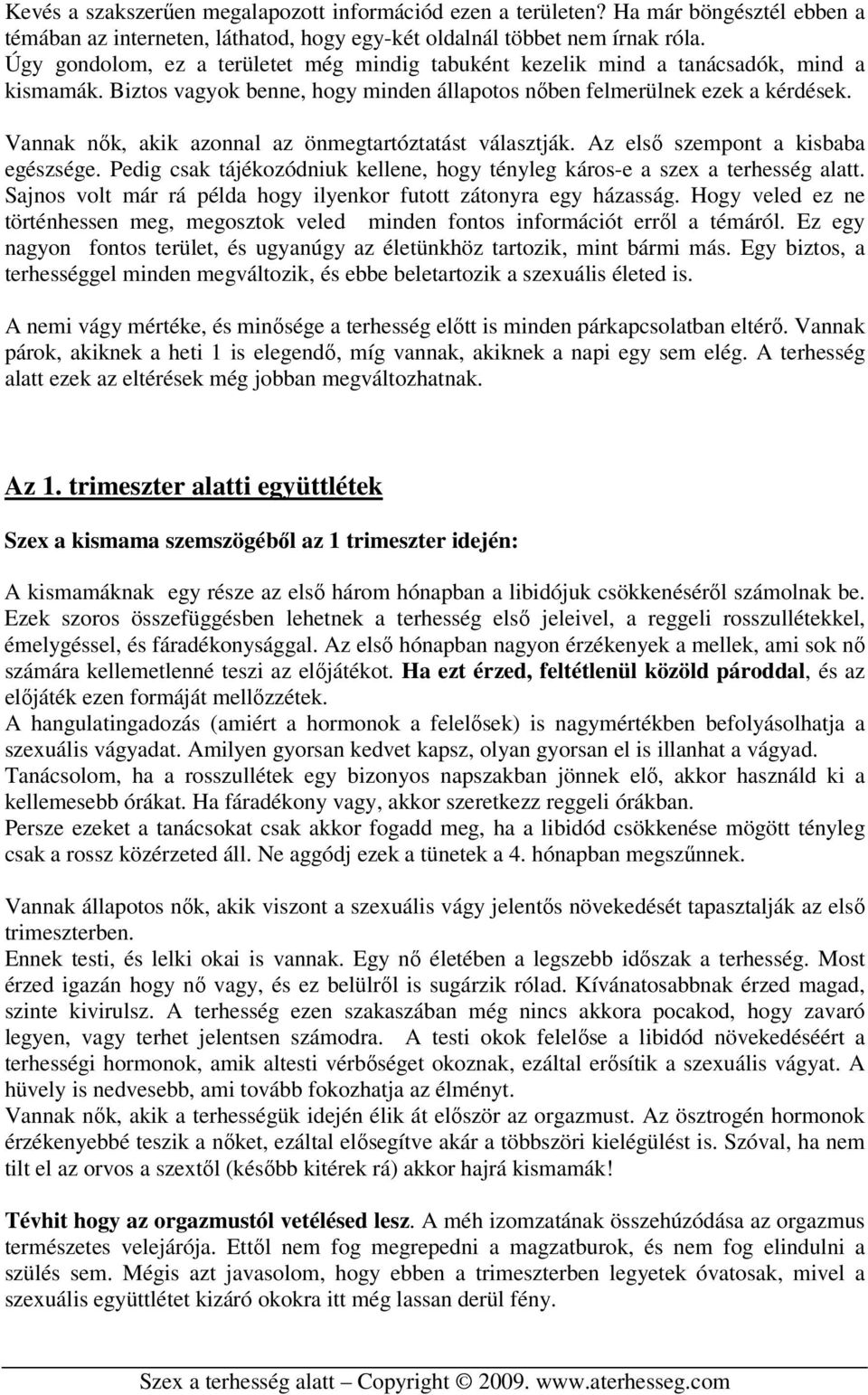 Kevés a szakszerűen megalapozott információd ezen a területen? Ha már böngésztél ebben a témában az interneten, láthatod, hogy egy-két oldalnál többet nem írnak róla. Úgy gondolom, ez a területet még mindig tabuként kezelik mind a tanácsadók, mind a kismamák. Biztos vagyok benne, hogy minden állapotos nőben felmerülnek ezek a kérdések. Vannak nők, akik azonnal az önmegtartóztatást választják. Az első szempont a kisbaba egészsége. Pedig csak tájékozódniuk kellene, hogy tényleg káros-e a szex a terhesség alatt. Sajnos volt már rá példa hogy ilyenkor futott zátonyra egy házasság. Hogy veled ez ne történhessen meg, megosztok veled minden fontos információt erről a témáról. Ez egy nagyon fontos terület, és ugyanúgy az életünkhöz tartozik, mint bármi más. Egy biztos, a terhességgel minden megváltozik, és ebbe beletartozik a szexuális életed is.

A nemi vágy mértéke, és minősége a terhesség előtt is minden párkapcsolatban eltérő. Vannak párok, akiknek a heti 1 is elegendő, míg vannak, akiknek a napi egy sem elég. A terhesség alatt ezek az eltérések még jobban megváltozhatnak.

Az 1. trimeszter alatti együttlétek

Szex a kismama szemszögéből az 1 trimeszter idején:

A kismamáknak egy része az első három hónapban a libidójuk csökkenéséről számolnak be. Ezek szoros összefüggésben lehetnek a terhesség első jeleivel, a reggeli rosszullétekkel, émelygéssel, és fáradékonysággal. Az első hónapban nagyon érzékenyek a mellek, ami sok nő számára kellemetlenné teszi az előjátékot. Ha ezt érzed, feltétlenül közöld pároddal, és az előjáték ezen formáját mellőzzétek.
A hangulatingadozás (amiért a hormonok a felelősek) is nagymértékben befolyásolhatja a szexuális vágyadat. Amilyen gyorsan kedvet kapsz, olyan gyorsan el is illanhat a vágyad.
Tanácsolom, ha a rosszullétek egy bizonyos napszakban jönnek elő, akkor használd ki a kellemesebb órákat. Ha fáradékony vagy, akkor szeretkezz reggeli órákban.
Persze ezeket a tanácsokat csak akkor fogadd meg, ha a libidód csökkenése mögött tényleg csak a rossz közérzeted áll. Ne aggódj ezek a tünetek a 4. hónapban megszűnnek.

Vannak állapotos nők, akik viszont a szexuális vágy jelentős növekedését tapasztalják az első trimeszterben.
Ennek testi, és lelki okai is vannak. Egy nő életében a legszebb időszak a terhesség. Most érzed igazán hogy nő vagy, és ez belülről is sugárzik rólad. Kívánatosabbnak érzed magad, szinte kivirulsz. A terhesség ezen szakaszában még nincs akkora pocakod, hogy zavaró legyen, vagy terhet jelentsen számodra. A testi okok felelőse a libidód növekedéséért a terhességi hormonok, amik altesti vérbőséget okoznak, ezáltal erősítik a szexuális vágyat. A hüvely is nedvesebb, ami tovább fokozhatja az élményt.
Vannak nők, akik a terhességük idején élik át először az orgazmust. Az ösztrogén hormonok érzékenyebbé teszik a nőket, ezáltal elősegítve akár a többszöri kielégülést is. Szóval, ha nem tilt el az orvos a szextől (később kitérek rá) akkor hajrá kismamák!

Tévhit hogy az orgazmustól vetélésed lesz. A méh izomzatának összehúzódása az orgazmus természetes velejárója. Ettől nem fog megrepedni a magzatburok, és nem fog elindulni a szülés sem. Mégis azt javasolom, hogy ebben a trimeszterben legyetek óvatosak, mivel a szexuális együttlétet kizáró okokra itt még lassan derül fény.

Szex a terhesség alatt – Copyright © 2009. www.aterhesseg.com